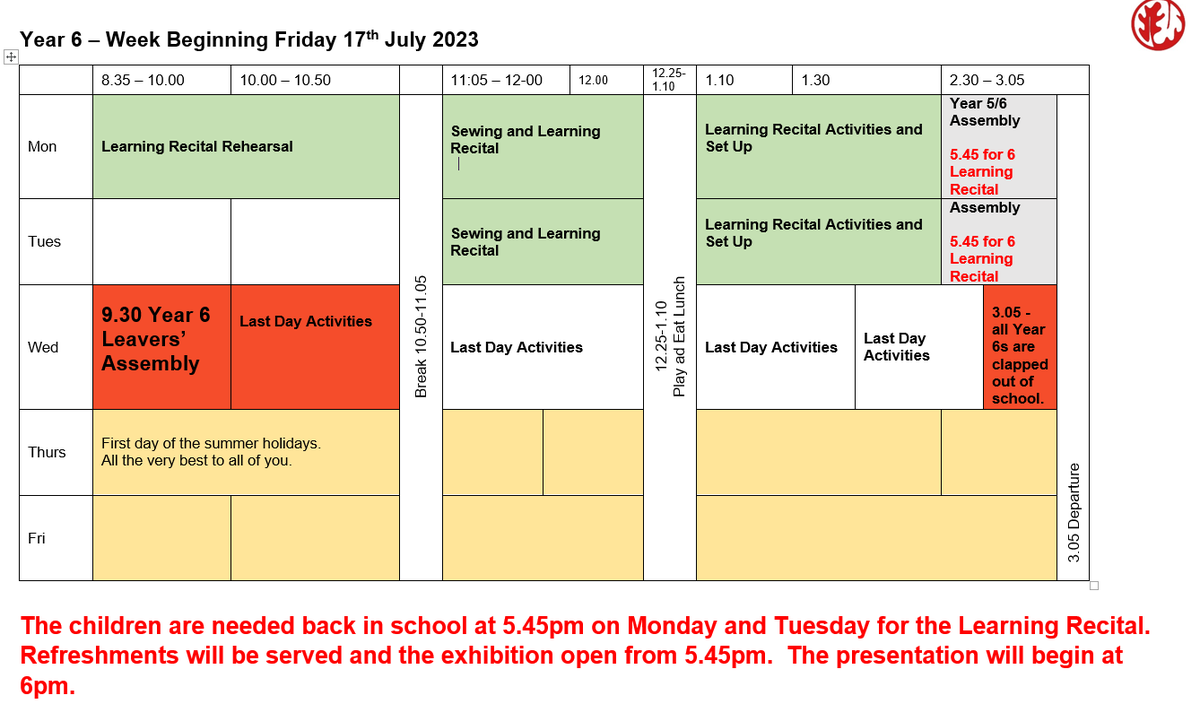 Year 6 – Week Beginning Friday 17$^{th}$ July 2023

| | 8.35 – 10.00 | 10.00 – 10.50 | | 11:05 – 12-00 | 12.00 | 12.25-1.10 | 1.10 | 1.30 | 2.30 – 3.05 | |
|---|---|---|---|---|---|---|---|---|---|---|
| Mon | Learning Recital Rehearsal | | Break 10.50-11.05 | Sewing and Learning Recital | | 12.25-1.10 Play ad Eat Lunch | Learning Recital Activities and Set Up | | Year 5/6 Assembly 5.45 for 6 Learning Recital | 3.05 Departure |
| Tues | | | | Sewing and Learning Recital | | | Learning Recital Activities and Set Up | | Assembly 5.45 for 6 Learning Recital | |
| Wed | 9.30 Year 6 Leavers' Assembly | Last Day Activities | | Last Day Activities | | | Last Day Activities | Last Day Activities | 3.05 - all Year 6s are clapped out of school. | |
| Thurs | First day of the summer holidays. All the very best to all of you. | | | | | | | | | |
| Fri | | | | | | | | | | |

The children are needed back in school at 5.45pm on Monday and Tuesday for the Learning Recital. Refreshments will be served and the exhibition open from 5.45pm. The presentation will begin at 6pm.